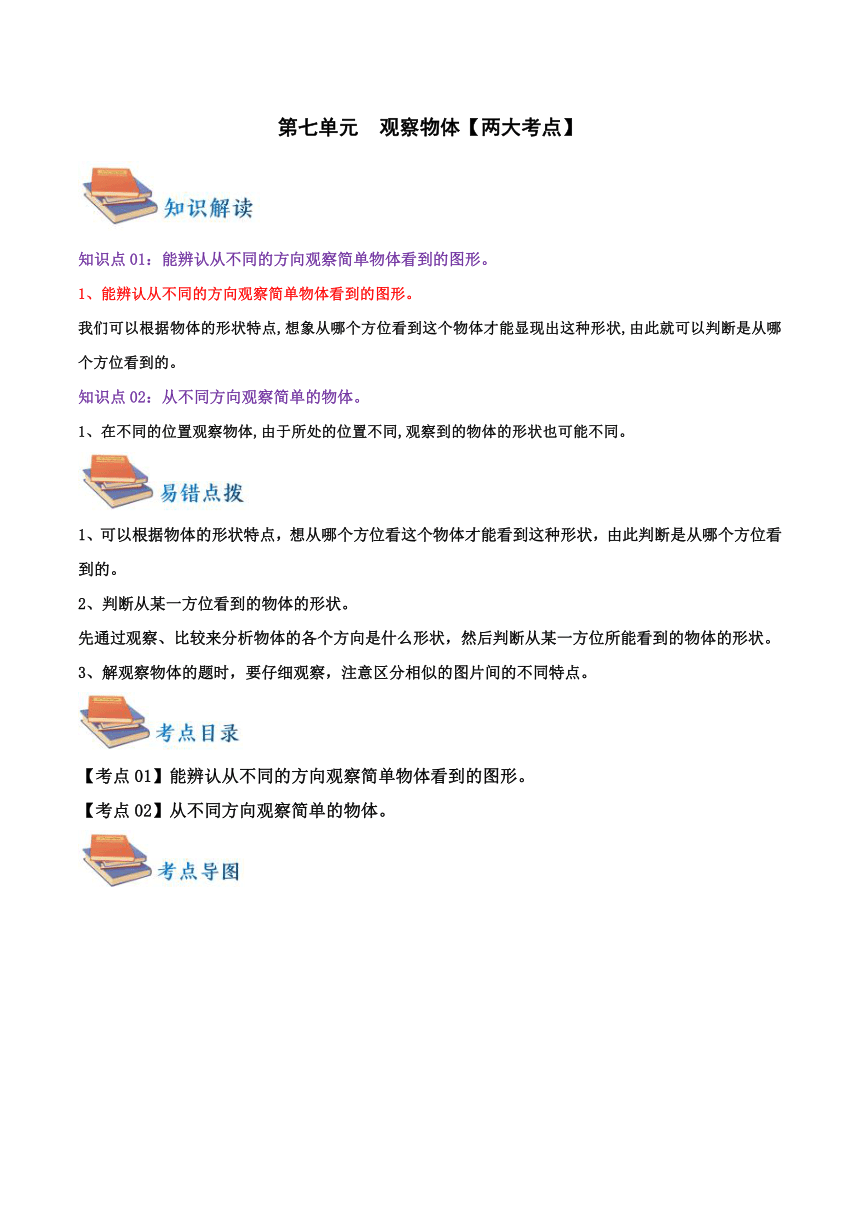 第七单元　观察物体【两大考点】

知识解读

知识点 01：能辨认从不同的方向观察简单物体看到的图形。

1、能辨认从不同的方向观察简单物体看到的图形。

我们可以根据物体的形状特点,想象从哪个方位看到这个物体才能显现出这种形状,由此就可以判断是从哪个方位看到的。

知识点 02：从不同方向观察简单的物体。

1、在不同的位置观察物体,由于所处的位置不同,观察到的物体的形状也可能不同。

易错点拨

1、可以根据物体的形状特点，想从哪个方位看这个物体才能看到这种形状，由此判断是从哪个方位看到的。

2、判断从某一方位看到的物体的形状。

先通过观察、比较来分析物体的各个方向是什么形状，然后判断从某一方位所能看到的物体的形状。

3、解观察物体的题时，要仔细观察，注意区分相似的图片间的不同特点。

考点目录

【考点 01】能辨认从不同的方向观察简单物体看到的图形。

【考点 02】从不同方向观察简单的物体。

考点导图